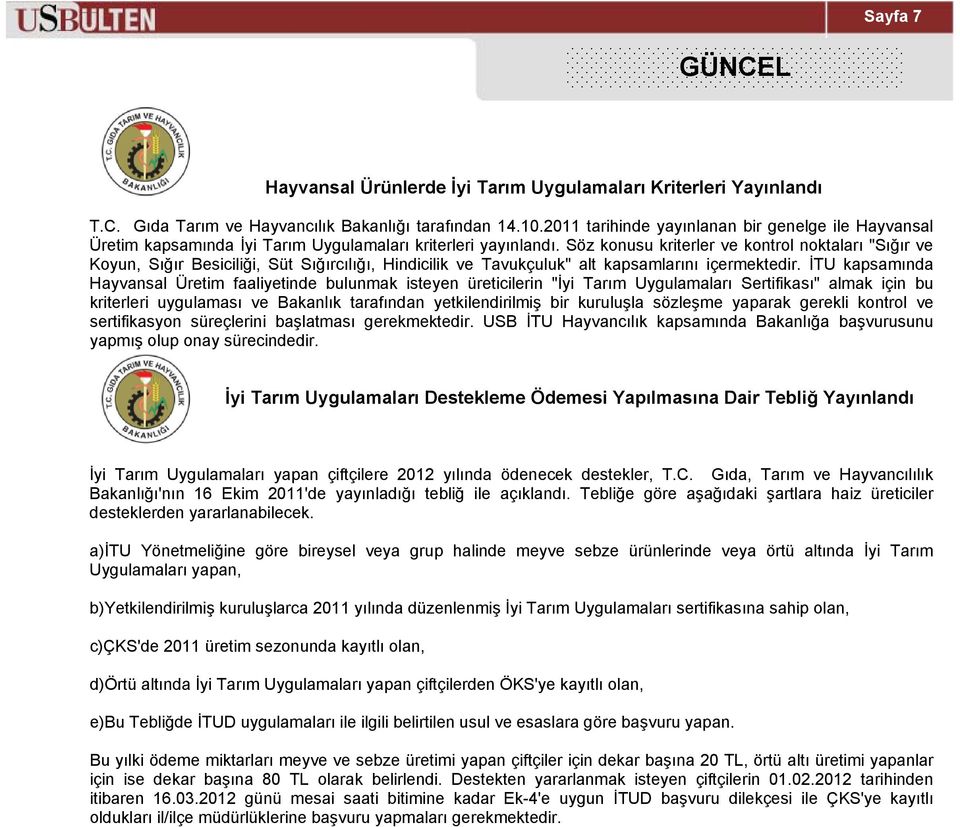 USBÜLTEN

Sayfa 7

GÜNCEL

T.C. GIDA TARIM VE HAYVANCILIK BAKANLIĞI

Hayvansal Ürünlerde İyi Tarım Uygulamaları Kriterleri Yayınlandı

T.C. Gıda Tarım ve Hayvancılık Bakanlığı tarafından 14.10.2011 tarihinde yayınlanan bir genelge ile Hayvansal Üretim kapsamında İyi Tarım Uygulamaları kriterleri yayınlandı. Söz konusu kriterler ve kontrol noktaları "Sığır ve Koyun, Sığır Besiciliği, Süt Sığırcılığı, Hindicilik ve Tavukçuluk" alt kapsamlarını içermektedir. İTU kapsamında Hayvansal Üretim faaliyetinde bulunmak isteyen üreticilerin "İyi Tarım Uygulamaları Sertifikası" almak için bu kriterleri uygulaması ve Bakanlık tarafından yetkilendirilmiş bir kuruluşla sözleşme yaparak gerekli kontrol ve sertifikasyon süreçlerini başlatması gerekmektedir. USB İTU Hayvancılık kapsamında Bakanlığa başvurusunu yapmış olup onay sürecindedir.

T.C. GIDA TARIM VE HAYVANCILIK BAKANLIĞI

İyi Tarım Uygulamaları Destekleme Ödemesi Yapılmasına Dair Tebliğ Yayınlandı

İyi Tarım Uygulamaları yapan çiftçilere 2012 yılında ödenecek destekler, T.C. Gıda, Tarım ve Hayvancılılık Bakanlığı'nın 16 Ekim 2011'de yayınladığı tebliğ ile açıklandı. Tebliğe göre aşağıdaki şartlara haiz üreticiler desteklerden yararlanabilecek.

a)İTU Yönetmeliğine göre bireysel veya grup halinde meyve sebze ürünlerinde veya örtü altında İyi Tarım Uygulamaları yapan,

b)Yetkilendirilmiş kuruluşlarca 2011 yılında düzenlenmiş İyi Tarım Uygulamaları sertifikasına sahip olan,

c)ÇKS'de 2011 üretim sezonunda kayıtlı olan,

d)Örtü altında İyi Tarım Uygulamaları yapan çiftçilerden ÖKS'ye kayıtlı olan,

e)Bu Tebliğde İTUD uygulamaları ile ilgili belirtilen usul ve esaslara göre başvuru yapan.

Bu yılki ödeme miktarları meyve ve sebze üretimi yapan çiftçiler için dekar başına 20 TL, örtü altı üretimi yapanlar için ise dekar başına 80 TL olarak belirlendi. Destekten yararlanmak isteyen çiftçilerin 01.02.2012 tarihinden itibaren 16.03.2012 günü mesai saati bitimine kadar Ek-4'e uygun İTUD başvuru dilekçesi ile ÇKS'ye kayıtlı oldukları il/ilçe müdürlüklerine başvuru yapmaları gerekmektedir.